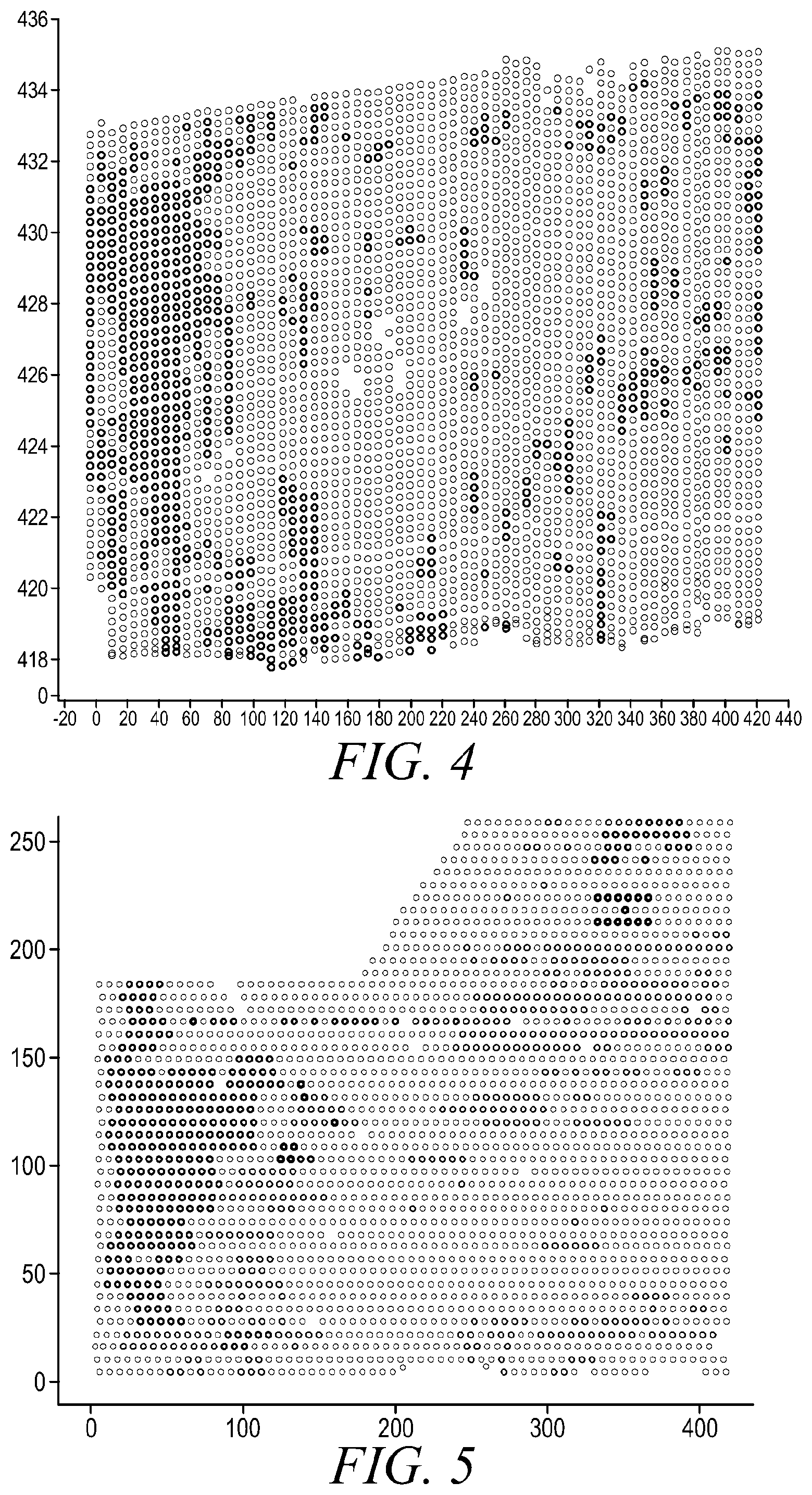 436
434
432
430
428
426
424
422
420
418
0
-20 0 20 40 60 80 100 120 140 160 180 200 220 240 260 280 300 320 340 360 380 400 420 440

FIG. 4

250
200
150
100
50
0
0 100 200 300 400

FIG. 5